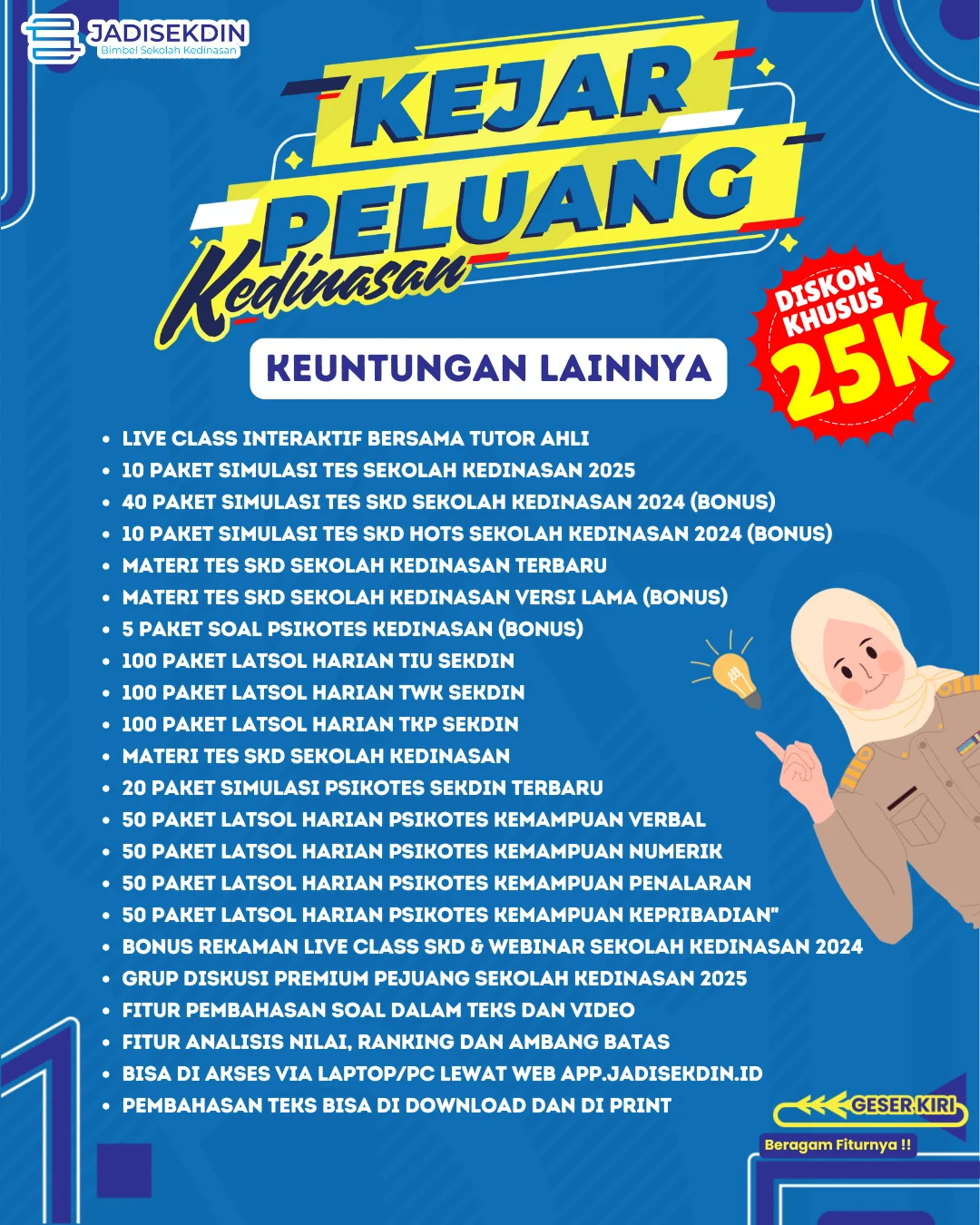 JADISEKDIN
Bimbel Sekolah Kedinasan

KEJAR PELUANG Kedinasan

DISKON KHUSUS 25K

KEUNTUNGAN LAINNYA

- LIVE CLASS INTERAKTIF BERSAMA TUTOR AHLI
- 10 PAKET SIMULASI TES SEKOLAH KEDINASAN 2025
- 40 PAKET SIMULASI TES SKD SEKOLAH KEDINASAN 2024 (BONUS)
- 10 PAKET SIMULASI TES SKD HOTS SEKOLAH KEDINASAN 2024 (BONUS)
- MATERI TES SKD SEKOLAH KEDINASAN TERBARU
- MATERI TES SKD SEKOLAH KEDINASAN VERSI LAMA (BONUS)
- 5 PAKET SOAL PSIKOTES KEDINASAN (BONUS)
- 100 PAKET LATSOL HARIAN TIU SEKDIN
- 100 PAKET LATSOL HARIAN TWK SEKDIN
- 100 PAKET LATSOL HARIAN TKP SEKDIN
- MATERI TES SKD SEKOLAH KEDINASAN
- 20 PAKET SIMULASI PSIKOTES SEKDIN TERBARU
- 50 PAKET LATSOL HARIAN PSIKOTES KEMAMPUAN VERBAL
- 50 PAKET LATSOL HARIAN PSIKOTES KEMAMPUAN NUMERIK
- 50 PAKET LATSOL HARIAN PSIKOTES KEMAMPUAN PENALARAN
- 50 PAKET LATSOL HARIAN PSIKOTES KEMAMPUAN KEPRIBADIAN"
- BONUS REKAMAN LIVE CLASS SKD & WEBINAR SEKOLAH KEDINASAN 2024
- GRUP DISKUSI PREMIUM PEJUANG SEKOLAH KEDINASAN 2025
- FITUR PEMBAHASAN SOAL DALAM TEKS DAN VIDEO
- FITUR ANALISIS NILAI, RANKING DAN AMBANG BATAS
- BISA DI AKSES VIA LAPTOP/PC LEWAT WEB APP.JADISEKDIN.ID
- PEMBAHASAN TEKS BISA DI DOWNLOAD DAN DI PRINT

GESER KIRI
Beragam Fiturnya !!